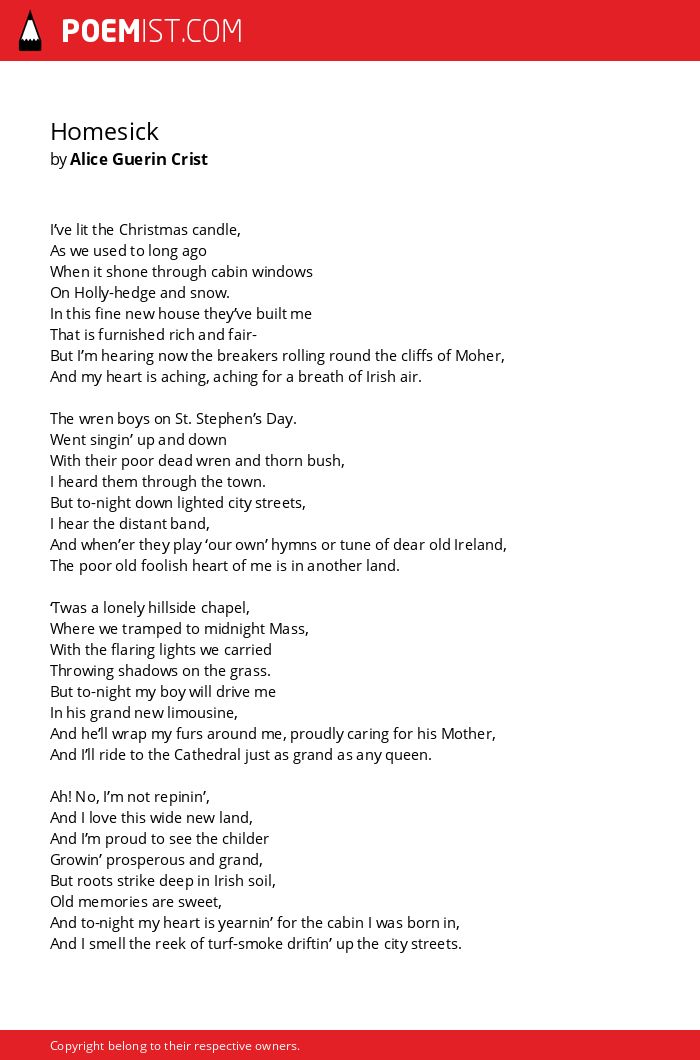 POEMIST.COM

Homesick
by Alice Guerin Crist

I've lit the Christmas candle,
As we used to long ago
When it shone through cabin windows
On Holly-hedge and snow.
In this fine new house they've built me
That is furnished rich and fair-
But I'm hearing now the breakers rolling round the cliffs of Moher,
And my heart is aching, aching for a breath of Irish air.

The wren boys on St. Stephen's Day.
Went singin' up and down
With their poor dead wren and thorn bush,
I heard them through the town.
But to-night down lighted city streets,
I hear the distant band,
And when'er they play 'our own' hymns or tune of dear old Ireland,
The poor old foolish heart of me is in another land.

'Twas a lonely hillside chapel,
Where we tramped to midnight Mass,
With the flaring lights we carried
Throwing shadows on the grass.
But to-night my boy will drive me
In his grand new limousine,
And he'll wrap my furs around me, proudly caring for his Mother,
And I'll ride to the Cathedral just as grand as any queen.

Ah! No, I'm not repinin',
And I love this wide new land,
And I'm proud to see the childer
Growin' prosperous and grand,
But roots strike deep in Irish soil,
Old memories are sweet,
And to-night my heart is yearnin' for the cabin I was born in,
And I smell the reek of turf-smoke driftin' up the city streets.

Copyright belong to their respective owners.